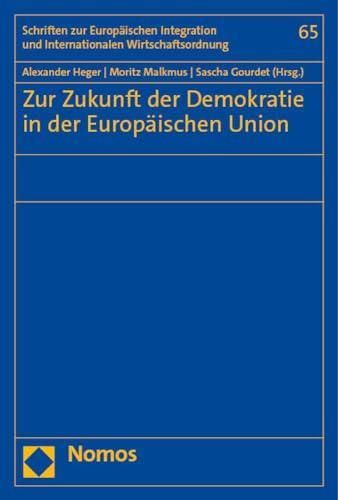 Schriften zur Europäischen Integration und Internationalen Wirtschaftsordnung

65

Alexander Heger | Moritz Malkmus | Sascha Gourdet (Hrsg.)

Zur Zukunft der Demokratie in der Europäischen Union

Nomos